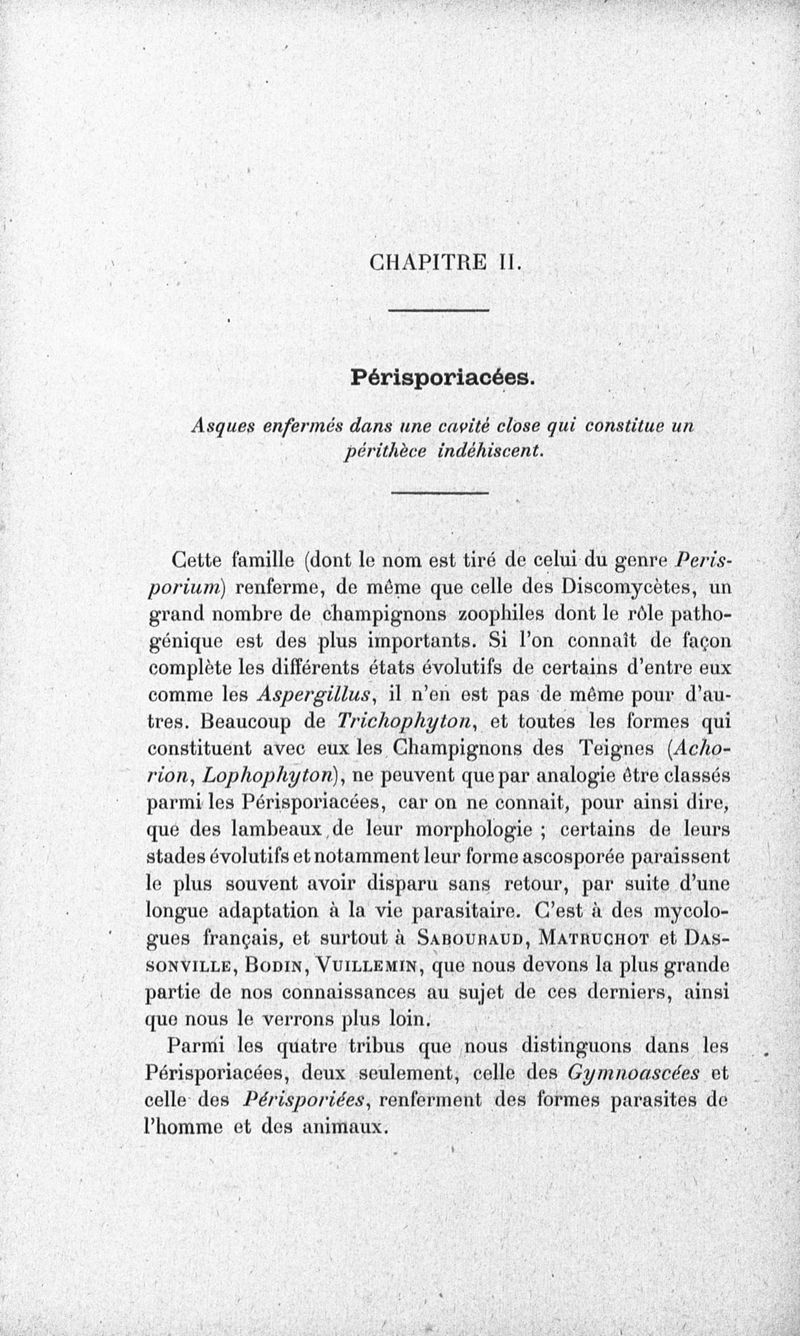 CHAPITRE II.

Périsporiacées.

Asques enfermés dans une cavité close qui constitue un périthèce indéhiscent.

Cette famille (dont le nom est tiré de celui du genre Perisporium) renferme, de même que celle des Discomycètes, un grand nombre de champignons zoophiles dont le rôle pathogénique est des plus importants. Si l'on connaît de façon complète les différents états évolutifs de certains d'entre eux comme les Aspergillus, il n'en est pas de même pour d'autres. Beaucoup de Trichophyton, et toutes les formes qui constituent avec eux les Champignons des Teignes (Achorion, Lophophyton), ne peuvent que par analogie être classés parmi les Périsporiacées, car on ne connait, pour ainsi dire, que des lambeaux de leur morphologie ; certains de leurs stades évolutifs et notamment leur forme ascosporée paraissent le plus souvent avoir disparu sans retour, par suite d'une longue adaptation à la vie parasitaire. C'est à des mycologues français, et surtout à Sabouraud, Matruchot et Dassonville, Bodin, Vuillemin, que nous devons la plus grande partie de nos connaissances au sujet de ces derniers, ainsi que nous le verrons plus loin.

Parmi les quatre tribus que nous distinguons dans les Périsporiacées, deux seulement, celle des Gymnoascées et celle des Périsporiées, renferment des formes parasites de l'homme et des animaux.